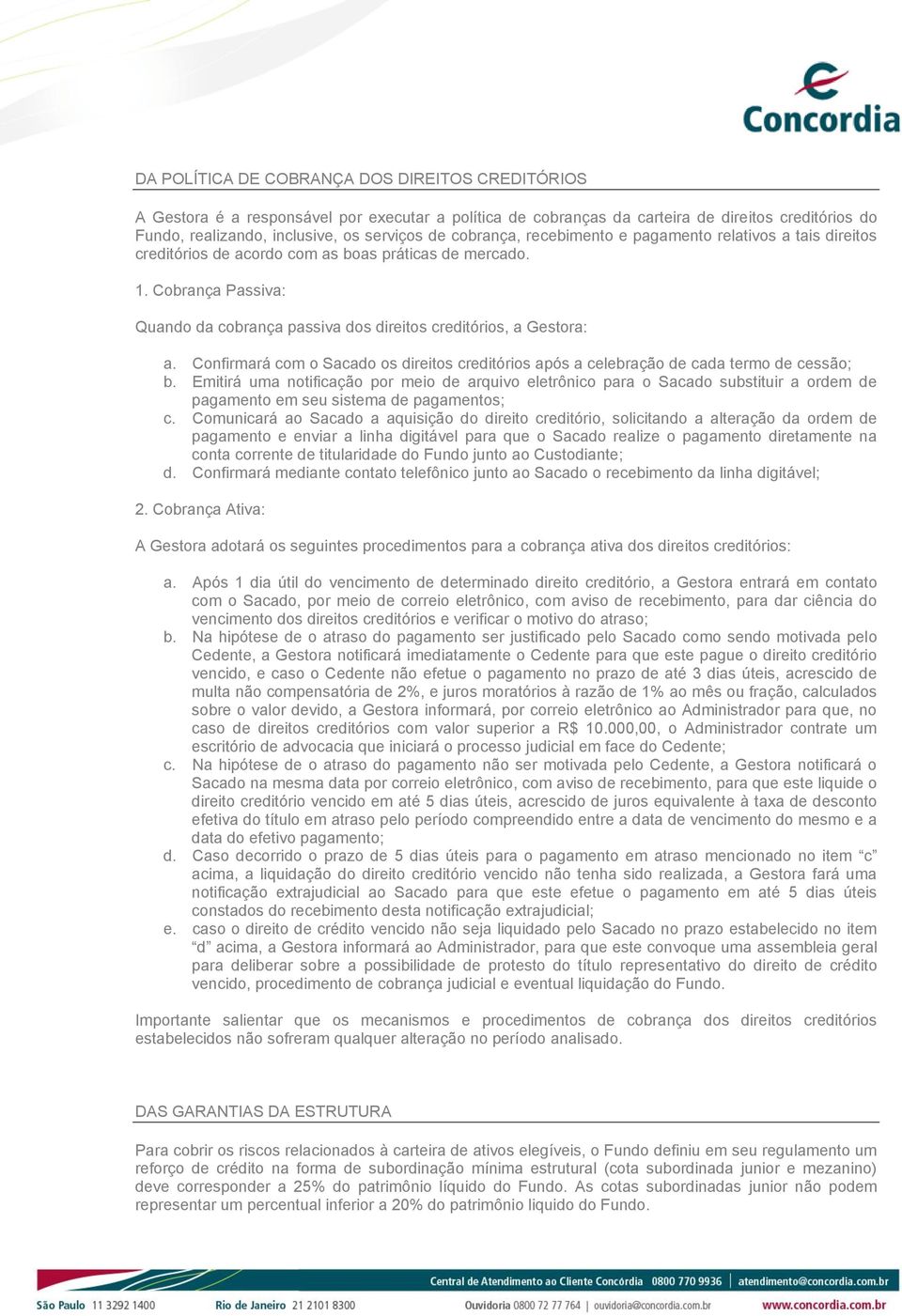 Concordia

DA POLÍTICA DE COBRANÇA DOS DIREITOS CREDITÓRIOS

A Gestora é a responsável por executar a política de cobranças da carteira de direitos creditórios do Fundo, realizando, inclusive, os serviços de cobrança, recebimento e pagamento relativos a tais direitos creditórios de acordo com as boas práticas de mercado.

1. Cobrança Passiva:

Quando da cobrança passiva dos direitos creditórios, a Gestora:

a. Confirmará com o Sacado os direitos creditórios após a celebração de cada termo de cessão;
b. Emitirá uma notificação por meio de arquivo eletrônico para o Sacado substituir a ordem de pagamento em seu sistema de pagamentos;
c. Comunicará ao Sacado a aquisição do direito creditório, solicitando a alteração da ordem de pagamento e enviar a linha digitável para que o Sacado realize o pagamento diretamente na conta corrente de titularidade do Fundo junto ao Custodiante;
d. Confirmará mediante contato telefônico junto ao Sacado o recebimento da linha digitável;

2. Cobrança Ativa:

A Gestora adotará os seguintes procedimentos para a cobrança ativa dos direitos creditórios:

a. Após 1 dia útil do vencimento de determinado direito creditório, a Gestora entrará em contato com o Sacado, por meio de correio eletrônico, com aviso de recebimento, para dar ciência do vencimento dos direitos creditórios e verificar o motivo do atraso;
b. Na hipótese de o atraso do pagamento ser justificado pelo Sacado como sendo motivada pelo Cedente, a Gestora notificará imediatamente o Cedente para que este pague o direito creditório vencido, e caso o Cedente não efetue o pagamento no prazo de até 3 dias úteis, acrescido de multa não compensatória de 2%, e juros moratórios à razão de 1% ao mês ou fração, calculados sobre o valor devido, a Gestora informará, por correio eletrônico ao Administrador para que, no caso de direitos creditórios com valor superior a R$ 10.000,00, o Administrador contrate um escritório de advocacia que iniciará o processo judicial em face do Cedente;
c. Na hipótese de o atraso do pagamento não ser motivada pelo Cedente, a Gestora notificará o Sacado na mesma data por correio eletrônico, com aviso de recebimento, para que este liquide o direito creditório vencido em até 5 dias úteis, acrescido de juros equivalente à taxa de desconto efetiva do título em atraso pelo período compreendido entre a data de vencimento do mesmo e a data do efetivo pagamento;
d. Caso decorrido o prazo de 5 dias úteis para o pagamento em atraso mencionado no item “c” acima, a liquidação do direito creditório vencido não tenha sido realizada, a Gestora fará uma notificação extrajudicial ao Sacado para que este efetue o pagamento em até 5 dias úteis constados do recebimento desta notificação extrajudicial;
e. caso o direito de crédito vencido não seja liquidado pelo Sacado no prazo estabelecido no item “d” acima, a Gestora informará ao Administrador, para que este convoque uma assembleia geral para deliberar sobre a possibilidade de protesto do título representativo do direito de crédito vencido, procedimento de cobrança judicial e eventual liquidação do Fundo.

Importante salientar que os mecanismos e procedimentos de cobrança dos direitos creditórios estabelecidos não sofreram qualquer alteração no período analisado.

DAS GARANTIAS DA ESTRUTURA

Para cobrir os riscos relacionados à carteira de ativos elegíveis, o Fundo definiu em seu regulamento um reforço de crédito na forma de subordinação mínima estrutural (cota subordinada junior e mezanino) deve corresponder a 25% do patrimônio líquido do Fundo. As cotas subordinadas junior não podem representar um percentual inferior a 20% do patrimônio liquido do Fundo.

Central de Atendimento ao Cliente Concórdia 0800 770 9936 | atendimento@concordia.com.br
São Paulo 11 3292 1400 Rio de Janeiro 21 2101 8300 Ouvidoria 0800 72 77 764 | ouvidoria@concordia.com.br www.concordia.com.br